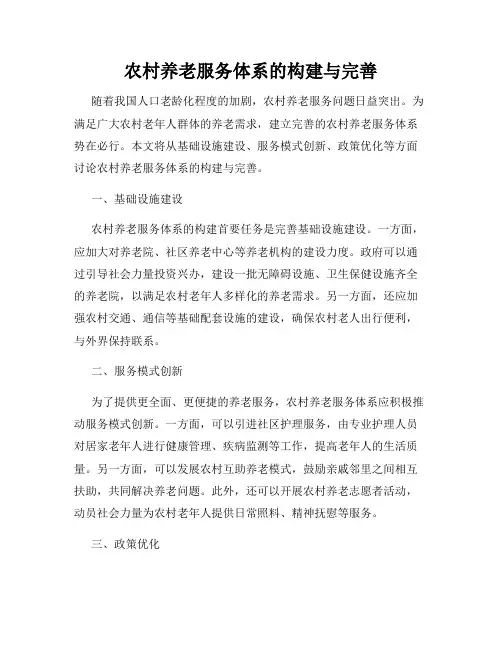 农村养老服务体系的构建与完善

随着我国人口老龄化程度的加剧，农村养老服务问题日益突出。为满足广大农村老年人群体的养老需求，建立完善的农村养老服务体系势在必行。本文将从基础设施建设、服务模式创新、政策优化等方面讨论农村养老服务体系的构建与完善。

一、基础设施建设

农村养老服务体系的构建首要任务是完善基础设施建设。一方面，应加大对养老院、社区养老中心等养老机构的建设力度。政府可以通过引导社会力量投资兴办，建设一批无障碍设施、卫生保健设施齐全的养老院，以满足农村老年人多样化的养老需求。另一方面，还应加强农村交通、通信等基础配套设施的建设，确保农村老人出行便利，与外界保持联系。

二、服务模式创新

为了提供更全面、更便捷的养老服务，农村养老服务体系应积极推动服务模式创新。一方面，可以引进社区护理服务，由专业护理人员对居家老年人进行健康管理、疾病监测等工作，提高老年人的生活质量。另一方面，可以发展农村互助养老模式，鼓励亲戚邻里之间相互扶助，共同解决养老问题。此外，还可以开展农村养老志愿者活动，动员社会力量为农村老年人提供日常照料、精神抚慰等服务。

三、政策优化